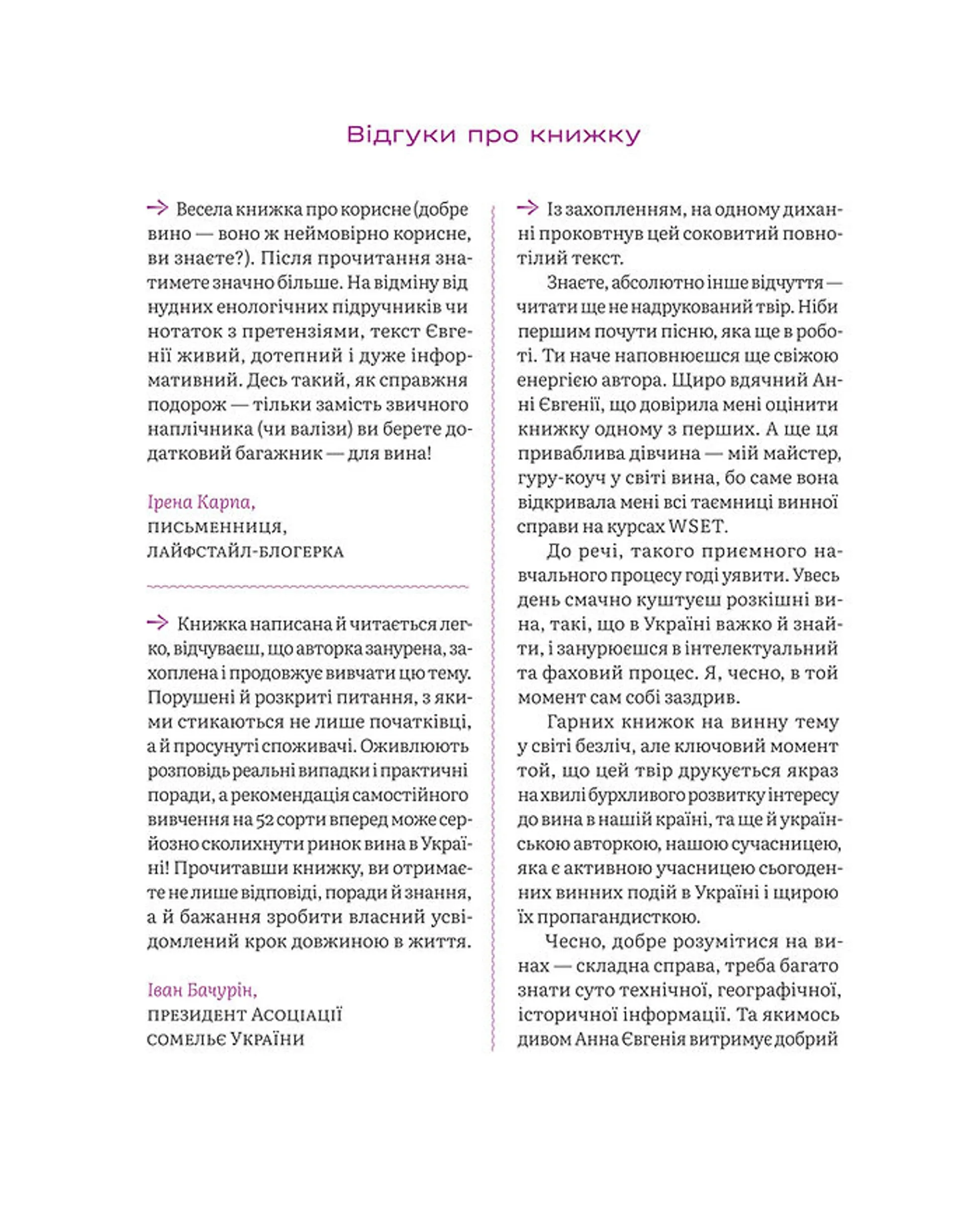 Відгуки про книжку

→ Весела книжка про корисне (добре вино — воно ж неймовірно корисне, ви знаєте?). Після прочитання знатимете значно більше. На відміну від нудних енологічних підручників чи нотаток з претензіями, текст Євгенії живий, дотепний і дуже інформативний. Десь такий, як справжня подорож — тільки замість звичного наплічника (чи валізи) ви берете додатковий багажник — для вина!

Ірена Карпа,
письменниця,
лайфстайл-блогерка

→ Книжка написана й читається легко, відчуваєш, що авторка занурена, захоплена і продовжує вивчати цю тему. Порушені й розкриті питання, з якими стикаються не лише початківці, а й просунуті споживачі. Оживлюють розповідь реальні випадки і практичні поради, а рекомендація самостійного вивчення на 52 сорти вперед може серйозно сколихнути ринок вина в Україні! Прочитавши книжку, ви отримаєте не лише відповіді, поради й знання, а й бажання зробити власний усвідомлений крок довжиною в життя.

Іван Бачурін,
президент Асоціації
сомельє України

→ Із захопленням, на одному диханні проковтнув цей соковитий повнотілий текст.

Знаєте, абсолютно інше відчуття — читати ще не надрукований твір. Ніби першим почути пісню, яка ще в роботі. Ти наче наповнюєшся ще свіжою енергією автора. Щиро вдячний Анні Євгенії, що довірила мені оцінити книжку одному з перших. А ще ця приваблива дівчина — мій майстер, гуру-коуч у світі вина, бо саме вона відкривала мені всі таємниці винної справи на курсах WSET.

До речі, такого приємного навчального процесу годі уявити. Увесь день смачно куштуєш розкішні вина, такі, що в Україні важко й знайти, і занурюєшся в інтелектуальний та фаховий процес. Я, чесно, в той момент сам собі заздрив.

Гарних книжок на винну тему у світі безліч, але ключовий момент той, що цей твір друкується якраз на хвилі бурхливого розвитку інтересу до вина в нашій країні, та ще й українською авторкою, нашою сучасницею, яка є активною учасницею сьогоденних винних подій в Україні і щирою їх пропагандисткою.

Чесно, добре розумітися на винах — складна справа, треба багато знати суто технічної, географічної, історичної інформації. Та якимось дивом Анна Євгенія витримує добрий